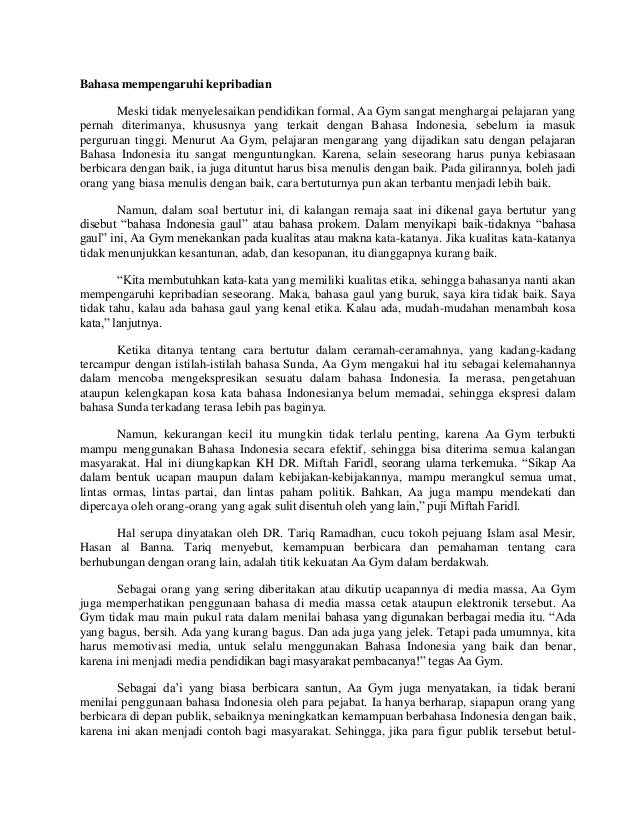 Bahasa mempengaruhi kepribadian

Meski tidak menyelesaikan pendidikan formal, Aa Gym sangat menghargai pelajaran yang pernah diterimanya, khususnya yang terkait dengan Bahasa Indonesia, sebelum ia masuk perguruan tinggi. Menurut Aa Gym, pelajaran mengarang yang dijadikan satu dengan pelajaran Bahasa Indonesia itu sangat menguntungkan. Karena, selain seseorang harus punya kebiasaan berbicara dengan baik, ia juga dituntut harus bisa menulis dengan baik. Pada gilirannya, boleh jadi orang yang biasa menulis dengan baik, cara bertuturnya pun akan terbantu menjadi lebih baik.

Namun, dalam soal bertutur ini, di kalangan remaja saat ini dikenal gaya bertutur yang disebut "bahasa Indonesia gaul" atau bahasa prokem. Dalam menyikapi baik-tidaknya "bahasa gaul" ini, Aa Gym menekankan pada kualitas atau makna kata-katanya. Jika kualitas kata-katanya tidak menunjukkan kesantunan, adab, dan kesopanan, itu dianggapnya kurang baik.

"Kita membutuhkan kata-kata yang memiliki kualitas etika, sehingga bahasanya nanti akan mempengaruhi kepribadian seseorang. Maka, bahasa gaul yang buruk, saya kira tidak baik. Saya tidak tahu, kalau ada bahasa gaul yang kenal etika. Kalau ada, mudah-mudahan menambah kosa kata," lanjutnya.

Ketika ditanya tentang cara bertutur dalam ceramah-ceramahnya, yang kadang-kadang tercampur dengan istilah-istilah bahasa Sunda, Aa Gym mengakui hal itu sebagai kelemahannya dalam mencoba mengekspresikan sesuatu dalam bahasa Indonesia. Ia merasa, pengetahuan ataupun kelengkapan kosa kata bahasa Indonesianya belum memadai, sehingga ekspresi dalam bahasa Sunda terkadang terasa lebih pas baginya.

Namun, kekurangan kecil itu mungkin tidak terlalu penting, karena Aa Gym terbukti mampu menggunakan Bahasa Indonesia secara efektif, sehingga bisa diterima semua kalangan masyarakat. Hal ini diungkapkan KH DR. Miftah Faridl, seorang ulama terkemuka. "Sikap Aa dalam bentuk ucapan maupun dalam kebijakan-kebijakannya, mampu merangkul semua umat, lintas ormas, lintas partai, dan lintas paham politik. Bahkan, Aa juga mampu mendekati dan dipercaya oleh orang-orang yang agak sulit disentuh oleh yang lain," puji Miftah Faridl.

Hal serupa dinyatakan oleh DR. Tariq Ramadhan, cucu tokoh pejuang Islam asal Mesir, Hasan al Banna. Tariq menyebut, kemampuan berbicara dan pemahaman tentang cara berhubungan dengan orang lain, adalah titik kekuatan Aa Gym dalam berdakwah.

Sebagai orang yang sering diberitakan atau dikutip ucapannya di media massa, Aa Gym juga memperhatikan penggunaan bahasa di media massa cetak ataupun elektronik tersebut. Aa Gym tidak mau main pukul rata dalam menilai bahasa yang digunakan berbagai media itu. "Ada yang bagus, bersih. Ada yang kurang bagus. Dan ada juga yang jelek. Tetapi pada umumnya, kita harus memotivasi media, untuk selalu menggunakan Bahasa Indonesia yang baik dan benar, karena ini menjadi media pendidikan bagi masyarakat pembacanya!" tegas Aa Gym.

Sebagai da'i yang biasa berbicara santun, Aa Gym juga menyatakan, ia tidak berani menilai penggunaan bahasa Indonesia oleh para pejabat. Ia hanya berharap, siapapun orang yang berbicara di depan publik, sebaiknya meningkatkan kemampuan berbahasa Indonesia dengan baik, karena ini akan menjadi contoh bagi masyarakat. Sehingga, jika para figur publik tersebut betul-